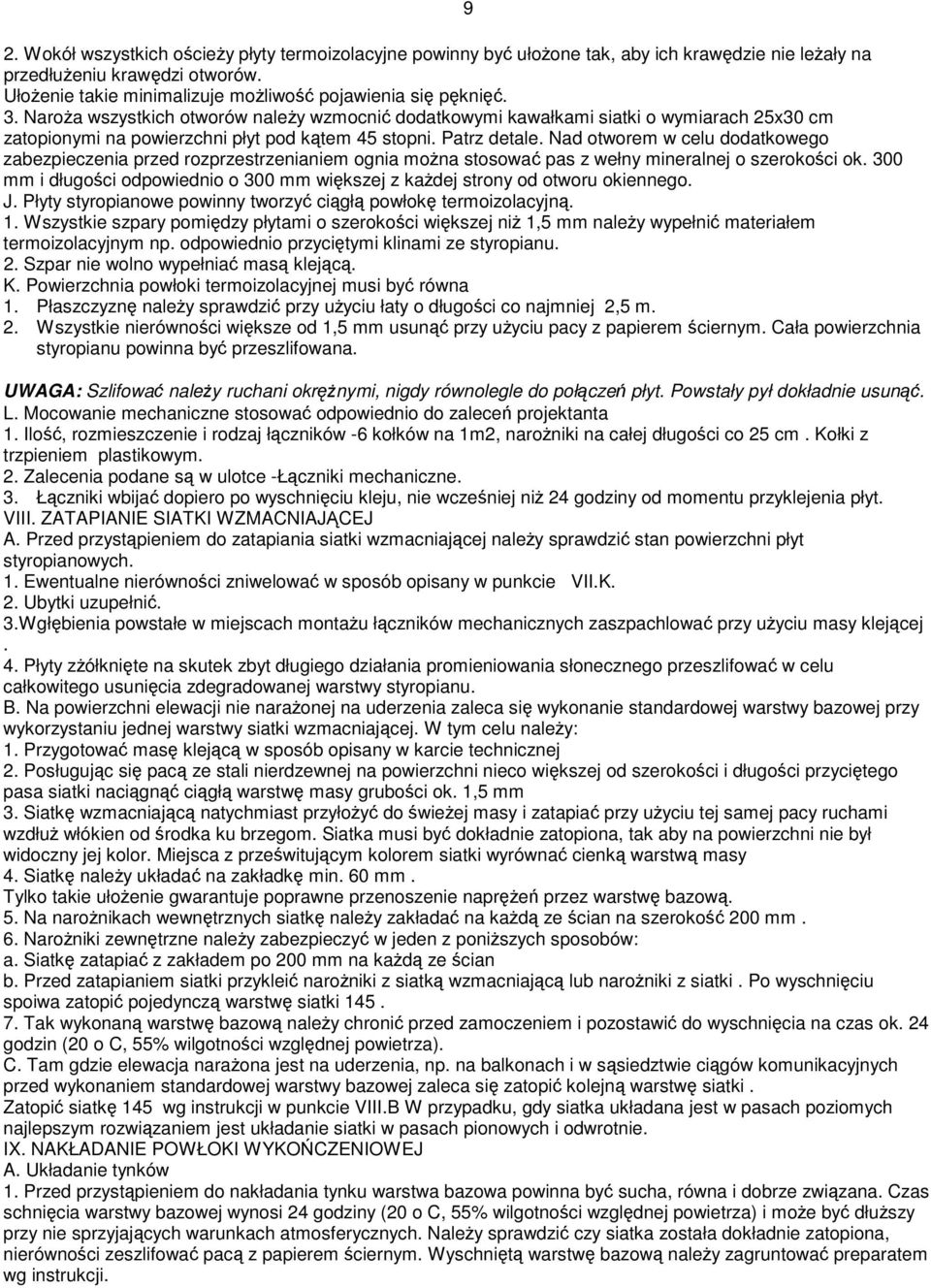 9

2. Wokół wszystkich ościeży płyty termoizolacyjne powinny być ułożone tak, aby ich krawędzie nie leżały na przedłużeniu krawędzi otworów.
Ułożenie takie minimalizuje możliwość pojawienia się pęknięć.
3. Naroża wszystkich otworów należy wzmocnić dodatkowymi kawałkami siatki o wymiarach 25x30 cm zatopionymi na powierzchni płyt pod kątem 45 stopni. Patrz detale. Nad otworem w celu dodatkowego zabezpieczenia przed rozprzestrzenianiem ognia można stosować pas z wełny mineralnej o szerokości ok. 300 mm i długości odpowiednio o 300 mm większej z każdej strony od otworu okiennego.
J. Płyty styropianowe powinny tworzyć ciągłą powłokę termoizolacyjną.
1. Wszystkie szpary pomiędzy płytami o szerokości większej niż 1,5 mm należy wypełnić materiałem termoizolacyjnym np. odpowiednio przyciętymi klinami ze styropianu.
2. Szpar nie wolno wypełniać masą klejącą.
K. Powierzchnia powłoki termoizolacyjnej musi być równa
1. Płaszczyznę należy sprawdzić przy użyciu łaty o długości co najmniej 2,5 m.
2. Wszystkie nierówności większe od 1,5 mm usunąć przy użyciu pacy z papierem ściernym. Cała powierzchnia styropianu powinna być przeszlifowana.

UWAGA: Szlifować należy ruchani okrężnymi, nigdy równolegle do połączeń płyt. Powstały pył dokładnie usunąć.
L. Mocowanie mechaniczne stosować odpowiednio do zaleceń projektanta
1. Ilość, rozmieszczenie i rodzaj łączników -6 kołków na 1m2, narożniki na całej długości co 25 cm . Kołki z trzpieniem plastikowym.
2. Zalecenia podane są w ulotce -Łączniki mechaniczne.
3. Łączniki wbijać dopiero po wyschnięciu kleju, nie wcześniej niż 24 godziny od momentu przyklejenia płyt.
VIII. ZATAPIANIE SIATKI WZMACNIAJĄCEJ
A. Przed przystąpieniem do zatapiania siatki wzmacniającej należy sprawdzić stan powierzchni płyt styropianowych.
1. Ewentualne nierówności zniwelować w sposób opisany w punkcie VII.K.
2. Ubytki uzupełnić.
3.Wgłębienia powstałe w miejscach montażu łączników mechanicznych zaszpachlować przy użyciu masy klejącej .
4. Płyty zżółknięte na skutek zbyt długiego działania promieniowania słonecznego przeszlifować w celu całkowitego usunięcia zdegradowanej warstwy styropianu.
B. Na powierzchni elewacji nie narażonej na uderzenia zaleca się wykonanie standardowej warstwy bazowej przy wykorzystaniu jednej warstwy siatki wzmacniającej. W tym celu należy:
1. Przygotować masę klejącą w sposób opisany w karcie technicznej
2. Posługując się pacą ze stali nierdzewnej na powierzchni nieco większej od szerokości i długości przyciętego pasa siatki naciągnąć ciągłą warstwę masy grubości ok. 1,5 mm
3. Siatkę wzmacniającą natychmiast przyłożyć do świeżej masy i zatapiać przy użyciu tej samej pacy ruchami wzdłuż włókien od środka ku brzegom. Siatka musi być dokładnie zatopiona, tak aby na powierzchni nie był widoczny jej kolor. Miejsca z prześwitującym kolorem siatki wyrównać cienką warstwą masy
4. Siatkę należy układać na zakładkę min. 60 mm .
Tylko takie ułożenie gwarantuje poprawne przenoszenie naprężeń przez warstwę bazową.
5. Na narożnikach wewnętrznych siatkę należy zakładać na każdą ze ścian na szerokość 200 mm .
6. Narożniki zewnętrzne należy zabezpieczyć w jeden z poniższych sposobów:
a. Siatkę zatapiać z zakładem po 200 mm na każdą ze ścian
b. Przed zatapianiem siatki przykleić narożniki z siatką wzmacniającą lub narożniki z siatki . Po wyschnięciu spoiwa zatopić pojedynczą warstwę siatki 145 .
7. Tak wykonaną warstwę bazową należy chronić przed zamoczeniem i pozostawić do wyschnięcia na czas ok. 24 godzin (20 o C, 55% wilgotności względnej powietrza).
C. Tam gdzie elewacja narażona jest na uderzenia, np. na balkonach i w sąsiedztwie ciągów komunikacyjnych przed wykonaniem standardowej warstwy bazowej zaleca się zatopić kolejną warstwę siatki .
Zatopić siatkę 145 wg instrukcji w punkcie VIII.B W przypadku, gdy siatka układana jest w pasach poziomych najlepszym rozwiązaniem jest układanie siatki w pasach pionowych i odwrotnie.
IX. NAKŁADANIE POWŁOKI WYKOŃCZENIOWEJ
A. Układanie tynków
1. Przed przystąpieniem do nakładania tynku warstwa bazowa powinna być sucha, równa i dobrze związana. Czas schnięcia warstwy bazowej wynosi 24 godziny (20 o C, 55% wilgotności względnej powietrza) i może być dłuższy przy nie sprzyjających warunkach atmosferycznych. Należy sprawdzić czy siatka została dokładnie zatopiona, nierówności zeszlifować pacą z papierem ściernym. Wyschniętą warstwę bazową należy zagruntować preparatem wg instrukcji.